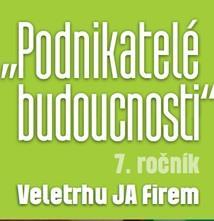 „Podnikatelé budoucnosti“

7. ročník

Veletrhu JA Firem